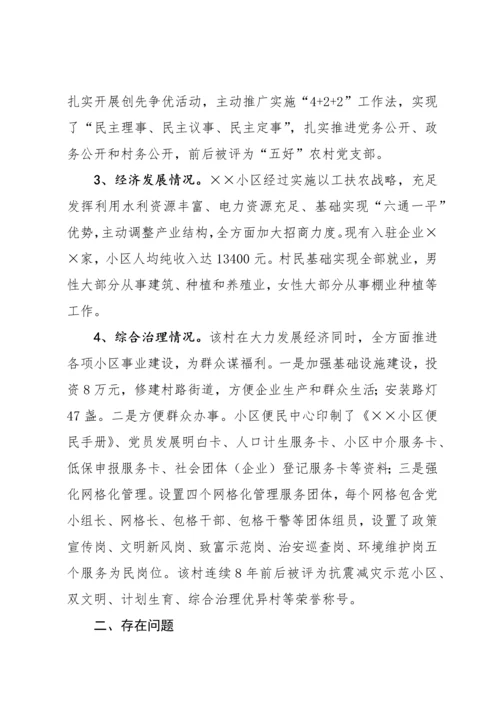 扎实开展创先争优活动，主动推广实施“4+2+2”工作法，实现了“民主理事、民主议事、民主定事”，扎实推进党务公开、政务公开和村务公开，前后被评为“五好”农村党支部。

3、经济发展情况。××小区经过实施以工扶农战略，充足发挥利用水利资源丰富、电力资源充足、基础实现“六通一平”优势，主动调整产业结构，全方面加大招商力度。现有入驻企业××家，小区人均纯收入达13400元。村民基础实现全部就业，男性大部分从事建筑、种植和养殖业，女性大部分从事棚业种植等工作。

4、综合治理情况。该村在大力发展经济同时，全方面推进各项小区事业建设，为群众谋福利。一是加强基础设施建设，投资8万元，修建村路街道，方便企业生产和群众生活；安装路灯47盏。二是方便群众办事。小区便民中心印制了《××小区便民手册》、党员发展明白卡、人口计生服务卡、小区中介服务卡、低保申报服务卡、社会团体（企业）登记服务卡等资料；三是强化网格化管理。设置四个网格化管理服务团体，每个网格包含党小组长、网格长、包格干部、包格干警等团体组员，设置了政策宣传岗、文明新风岗、致富示范岗、治安巡查岗、环境维护岗五个服务为民岗位。该村连续8年前后被评为抗震减灾示范小区、双文明、计划生育、综合治理优异村等荣誉称号。

二、存在问题